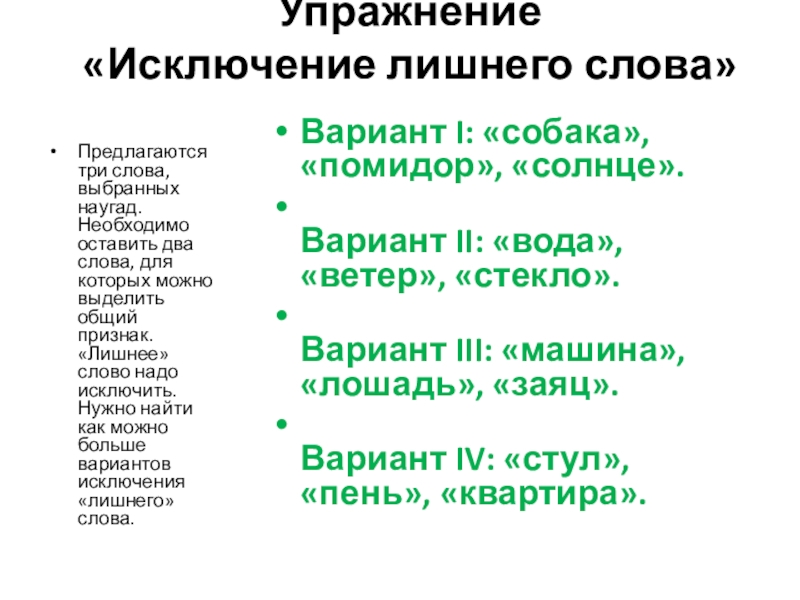 Упражнение «Исключение лишнего слова»

• Предлагаются три слова, выбранных наугад. Необходимо оставить два слова, для которых можно выделить общий признак. «Лишнее» слово надо исключить. Нужно найти как можно больше вариантов исключения «лишнего» слова.

• Вариант I: «собака», «помидор», «солнце».
•
Вариант II: «вода», «ветер», «стекло».
•
Вариант III: «машина», «лошадь», «заяц».
•
Вариант IV: «стул», «пень», «квартира».